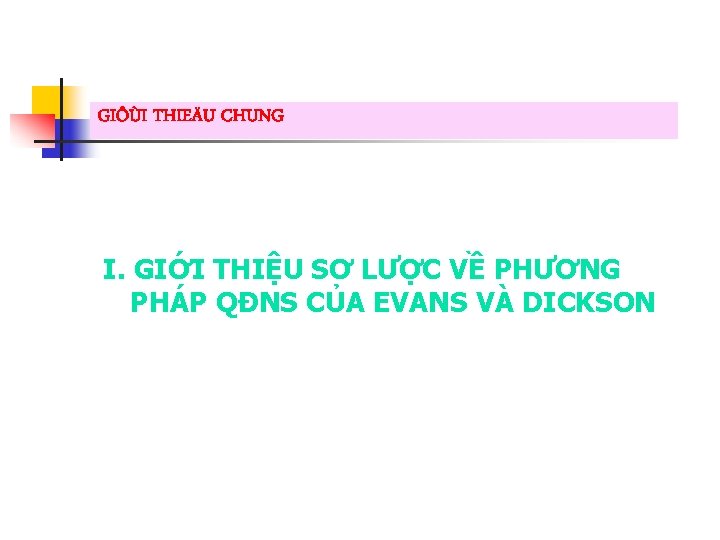 GIÔÙI THIEÄU CHUNG

I. GIỚI THIỆU SƠ LƯỢC VỀ PHƯƠNG PHÁP QĐNS CỦA EVANS VÀ DICKSON